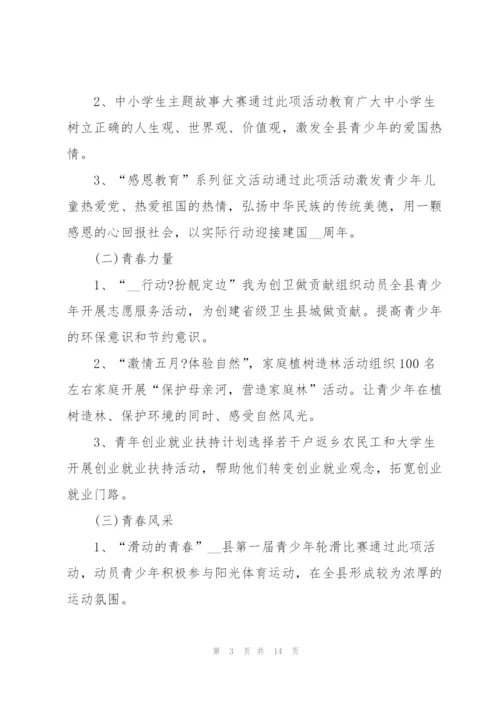 2、中小学生主题故事大赛通过此项活动教育广大中小学生树立正确的人生观、世界观、价值观，激发全县青少年的爱国热情。

3、“感恩教育”系列征文活动通过此项活动激发青少年儿童热爱党、热爱祖国的热情，弘扬中华民族的传统美德，用一颗感恩的心回报社会，以实际行动迎接建国__周年。

(二)青春力量

1、“__行动?扮靓定边”我为创卫做贡献组织动员全县青少年开展志愿服务活动，为创建省级卫生县城做贡献。提高青少年的环保意识和节约意识。

2、“激情五月?体验自然”，家庭植树造林活动组织100名左右家庭开展“保护母亲河，营造家庭林”活动。让青少年在植树造林、保护环境的同时、感受自然风光。

3、青年创业就业扶持计划选择若干户返乡农民工和大学生开展创业就业扶持活动，帮助他们转变创业就业观念，拓宽创业就业门路。

(三)青春风采

1、“滑动的青春”__县第一届青少年轮滑比赛通过此项活动，动员青少年积极参与阳光体育运动，在全县形成较为浓厚的运动氛围。

第 3 页 共 14 页